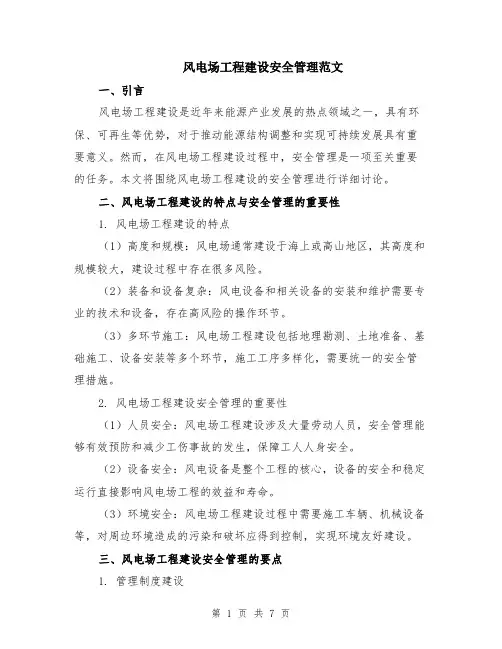 风电场工程建设安全管理范文

一、引言

风电场工程建设是近年来能源产业发展的热点领域之一，具有环保、可再生等优势，对于推动能源结构调整和实现可持续发展具有重要意义。然而，在风电场工程建设过程中，安全管理是一项至关重要的任务。本文将围绕风电场工程建设的安全管理进行详细讨论。

二、风电场工程建设的特点与安全管理的重要性

1. 风电场工程建设的特点

（1）高度和规模：风电场通常建设于海上或高山地区，其高度和规模较大，建设过程中存在很多风险。

（2）装备和设备复杂：风电设备和相关设备的安装和维护需要专业的技术和设备，存在高风险的操作环节。

（3）多环节施工：风电场工程建设包括地理勘测、土地准备、基础施工、设备安装等多个环节，施工工序多样化，需要统一的安全管理措施。

2. 风电场工程建设安全管理的重要性

（1）人员安全：风电场工程建设涉及大量劳动人员，安全管理能够有效预防和减少工伤事故的发生，保障工人人身安全。

（2）设备安全：风电设备是整个工程的核心，设备的安全和稳定运行直接影响风电场工程的效益和寿命。

（3）环境安全：风电场工程建设过程中需要施工车辆、机械设备等，对周边环境造成的污染和破坏应得到控制，实现环境友好建设。

三、风电场工程建设安全管理的要点

1. 管理制度建设

第 1 页 共 7 页